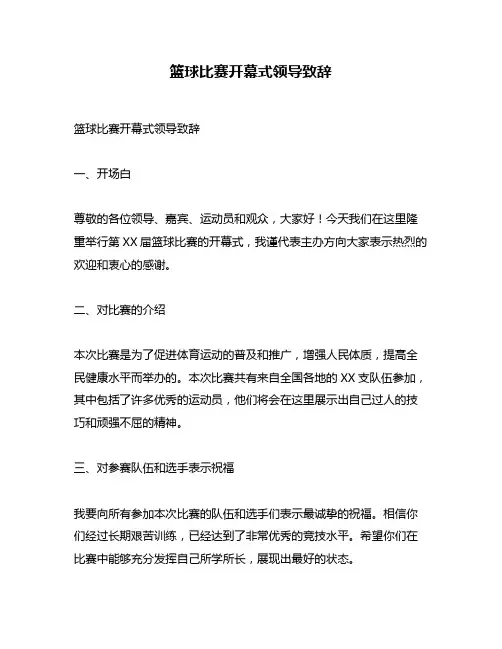 篮球比赛开幕式领导致辞

篮球比赛开幕式领导致辞

一、开场白

尊敬的各位领导、嘉宾、运动员和观众，大家好！今天我们在这里隆重举行第 XX 届篮球比赛的开幕式，我谨代表主办方向大家表示热烈的欢迎和衷心的感谢。

二、对比赛的介绍

本次比赛是为了促进体育运动的普及和推广，增强人民体质，提高全民健康水平而举办的。本次比赛共有来自全国各地的 XX 支队伍参加，其中包括了许多优秀的运动员，他们将会在这里展示出自己过人的技巧和顽强不屈的精神。

三、对参赛队伍和选手表示祝福

我要向所有参加本次比赛的队伍和选手们表示最诚挚的祝福。相信你们经过长期艰苦训练，已经达到了非常优秀的竞技水平。希望你们在比赛中能够充分发挥自己所学所长，展现出最好的状态。